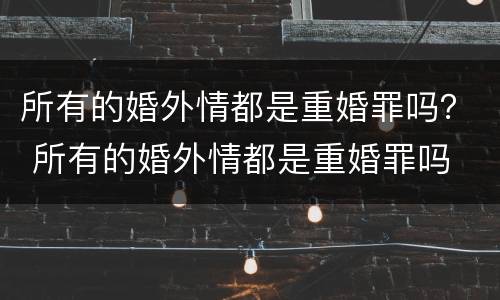 所有的婚外情都是重婚罪吗？
所有的婚外情都是重婚罪吗